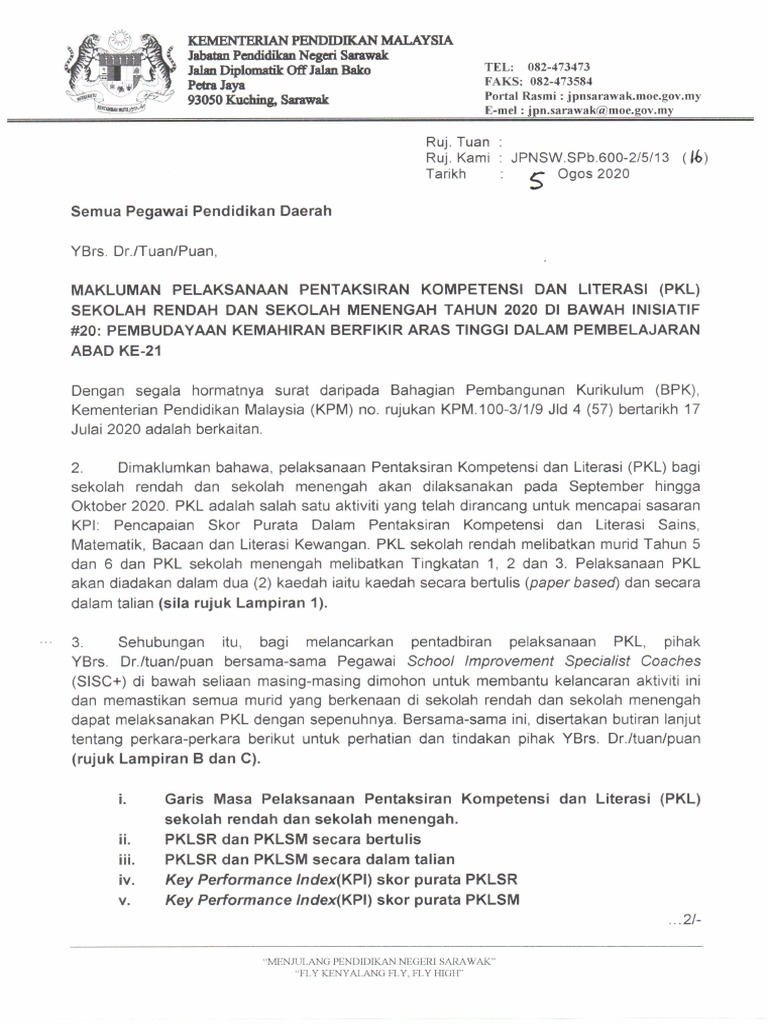 KEMENTERIAN PENDIDIKAN MALAYSIA
Jabatan Pendidikan Negeri Sarawak
Jalan Diplomatik Off Jalan Bako
Petra Jaya
93050 Kuching, Sarawak

TEL: 082-473473
FAKS: 082-473584
Portal Rasmi : jpnsarawak.moe.gov.my
E-mel : jpn.sarawak@moe.gov.my

Ruj. Tuan :
Ruj. Kami : JPNSW.SPb.600-2/5/13 (16)
Tarikh : 5 Ogos 2020

Semua Pegawai Pendidikan Daerah

YBrs. Dr./Tuan/Puan,

MAKLUMAN PELAKSANAAN PENTAKSIRAN KOMPETENSI DAN LITERASI (PKL) SEKOLAH RENDAH DAN SEKOLAH MENENGAH TAHUN 2020 DI BAWAH INISIATIF #20: PEMBUDAYAAN KEMAHIRAN BERFIKIR ARAS TINGGI DALAM PEMBELAJARAN ABAD KE-21

Dengan segala hormatnya surat daripada Bahagian Pembangunan Kurikulum (BPK), Kementerian Pendidikan Malaysia (KPM) no. rujukan KPM.100-3/1/9 Jld 4 (57) bertarikh 17 Julai 2020 adalah berkaitan.

2. Dimaklumkan bahawa, pelaksanaan Pentaksiran Kompetensi dan Literasi (PKL) bagi sekolah rendah dan sekolah menengah akan dilaksanakan pada September hingga Oktober 2020. PKL adalah salah satu aktiviti yang telah dirancang untuk mencapai sasaran KPI: Pencapaian Skor Purata Dalam Pentaksiran Kompetensi dan Literasi Sains, Matematik, Bacaan dan Literasi Kewangan. PKL sekolah rendah melibatkan murid Tahun 5 dan 6 dan PKL sekolah menengah melibatkan Tingkatan 1, 2 dan 3. Pelaksanaan PKL akan diadakan dalam dua (2) kaedah iaitu kaedah secara bertulis (paper based) dan secara dalam talian (sila rujuk Lampiran 1).

3. Sehubungan itu, bagi melancarkan pentadbiran pelaksanaan PKL, pihak YBrs. Dr./tuan/puan bersama-sama Pegawai School Improvement Specialist Coaches (SISC+) di bawah seliaan masing-masing dimohon untuk membantu kelancaran aktiviti ini dan memastikan semua murid yang berkenaan di sekolah rendah dan sekolah menengah dapat melaksanakan PKL dengan sepenuhnya. Bersama-sama ini, disertakan butiran lanjut tentang perkara-perkara berikut untuk perhatian dan tindakan pihak YBrs. Dr./tuan/puan (rujuk Lampiran B dan C).

i. Garis Masa Pelaksanaan Pentaksiran Kompetensi dan Literasi (PKL) sekolah rendah dan sekolah menengah.
ii. PKLSR dan PKLSM secara bertulis
iii. PKLSR dan PKLSM secara dalam talian
iv. Key Performance Index(KPI) skor purata PKLSR
v. Key Performance Index(KPI) skor purata PKLSM

...2/-

"MENJULANG PENDIDIKAN NEGERI SARAWAK"
"FLY KENYALANG FLY, FLY HIGH"